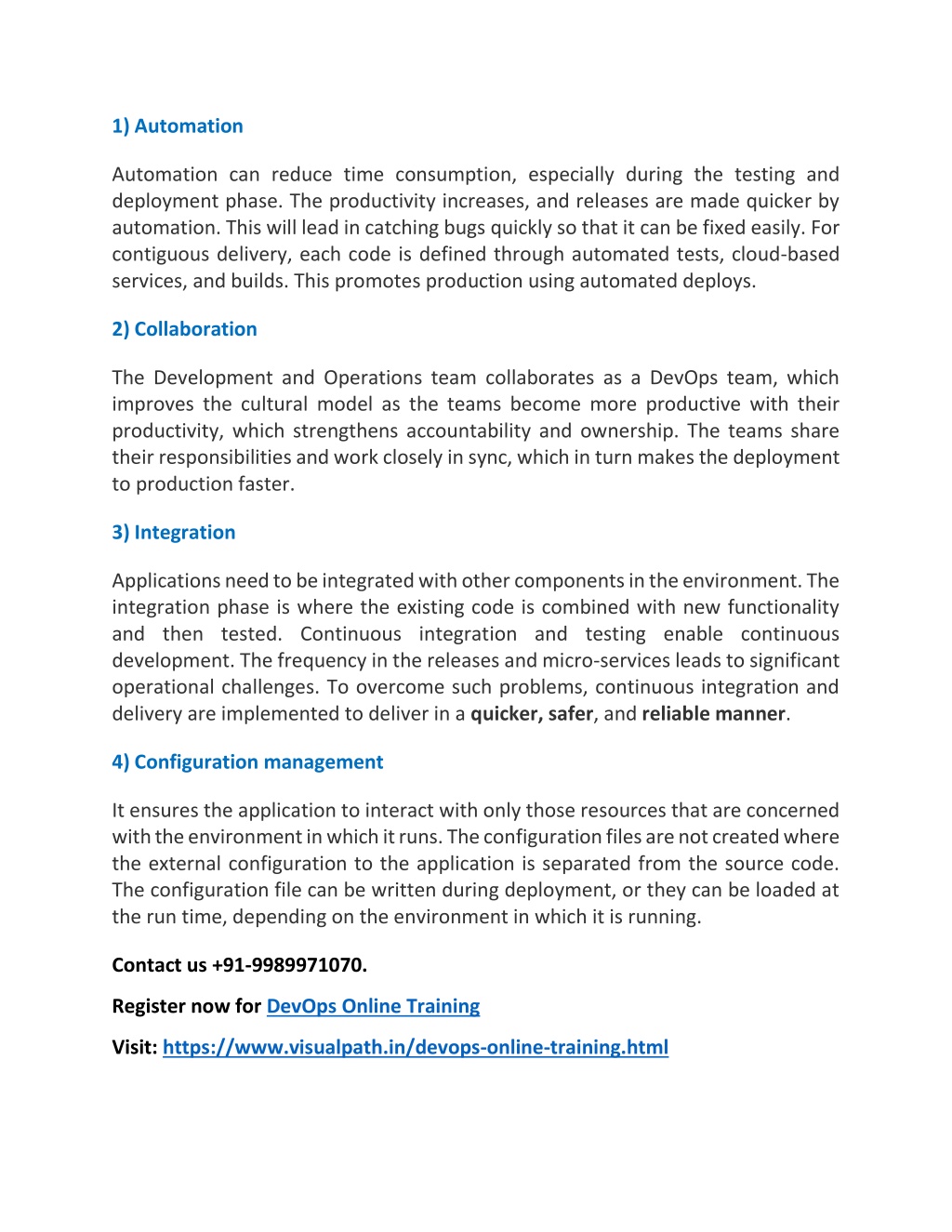 1) Automation

Automation can reduce time consumption, especially during the testing and deployment phase. The productivity increases, and releases are made quicker by automation. This will lead in catching bugs quickly so that it can be fixed easily. For contiguous delivery, each code is defined through automated tests, cloud-based services, and builds. This promotes production using automated deploys.

2) Collaboration

The Development and Operations team collaborates as a DevOps team, which improves the cultural model as the teams become more productive with their productivity, which strengthens accountability and ownership. The teams share their responsibilities and work closely in sync, which in turn makes the deployment to production faster.

3) Integration

Applications need to be integrated with other components in the environment. The integration phase is where the existing code is combined with new functionality and then tested. Continuous integration and testing enable continuous development. The frequency in the releases and micro-services leads to significant operational challenges. To overcome such problems, continuous integration and delivery are implemented to deliver in a quicker, safer, and reliable manner.

4) Configuration management

It ensures the application to interact with only those resources that are concerned with the environment in which it runs. The configuration files are not created where the external configuration to the application is separated from the source code. The configuration file can be written during deployment, or they can be loaded at the run time, depending on the environment in which it is running.

Contact us +91-9989971070.

Register now for DevOps Online Training

Visit: https://www.visualpath.in/devops-online-training.html